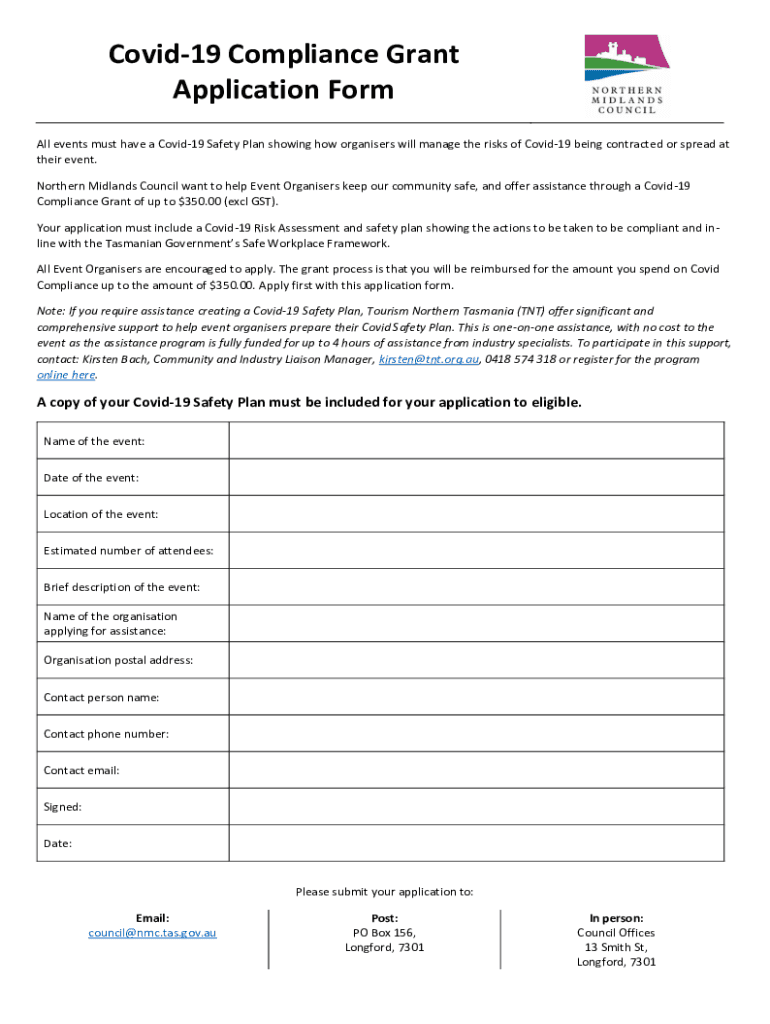 Covid-19 Compliance Grant Application Form

NORTHERN MIDLANDS COUNCIL

All events must have a Covid-19 Safety Plan showing how organisers will manage the risks of Covid-19 being contracted or spread at their event.

Northern Midlands Council want to help Event Organisers keep our community safe, and offer assistance through a Covid-19 Compliance Grant of up to $350.00 (excl GST).

Your application must include a Covid-19 Risk Assessment and safety plan showing the actions to be taken to be compliant and in-line with the Tasmanian Government's Safe Workplace Framework.

All Event Organisers are encouraged to apply. The grant process is that you will be reimbursed for the amount you spend on Covid Compliance up to the amount of $350.00. Apply first with this application form.

Note: If you require assistance creating a Covid-19 Safety Plan, Tourism Northern Tasmania (TNT) offer significant and comprehensive support to help event organisers prepare their Covid Safety Plan. This is one-on-one assistance, with no cost to the event as the assistance program is fully funded for up to 4 hours of assistance from industry specialists. To participate in this support, contact: Kirsten Bach, Community and Industry Liaison Manager, kirsten@tnt.org.au, 0418 574 318 or register for the program online here.

A copy of your Covid-19 Safety Plan must be included for your application to eligible.

| Name of the event: | |
|---|---|
| Date of the event: | |
| Location of the event: | |
| Estimated number of attendees: | |
| Brief description of the event: | |
| Name of the organisation applying for assistance: | |
| Organisation postal address: | |
| Contact person name: | |
| Contact phone number: | |
| Contact email: | |
| Signed: | |
| Date: | |

Please submit your application to:

Email:
council@nmc.tas.gov.au

Post:
PO Box 156,
Longford, 7301

In person:
Council Offices
13 Smith St,
Longford, 7301